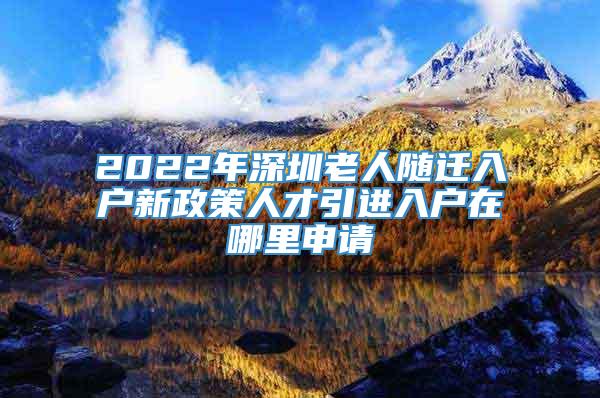 2022年深圳老人随迁入户新政策人才引进入户在哪里申请